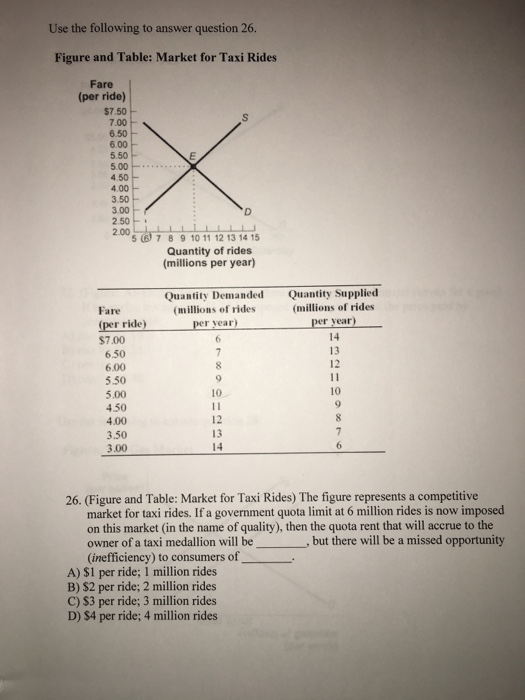 Use the following to answer question 26.

Figure and Table: Market for Taxi Rides

Fare
(per ride)
$7.50
7.00
6.50
6.00
5.50
5.00
4.50
4.00
3.50
3.00
2.50
2.00
S
E
D
5 (6) 7 8 9 10 11 12 13 14 15
Quantity of rides
(millions per year)

| Fare (per ride) | Quantity Demanded (millions of rides per year) | Quantity Supplied (millions of rides per year) |
|---|---|---|
| $7.00 | 6 | 14 |
| 6.50 | 7 | 13 |
| 6.00 | 8 | 12 |
| 5.50 | 9 | 11 |
| 5.00 | 10 | 10 |
| 4.50 | 11 | 9 |
| 4.00 | 12 | 8 |
| 3.50 | 13 | 7 |
| 3.00 | 14 | 6 |

26. (Figure and Table: Market for Taxi Rides) The figure represents a competitive market for taxi rides. If a government quota limit at 6 million rides is now imposed on this market (in the name of quality), then the quota rent that will accrue to the owner of a taxi medallion will be ________, but there will be a missed opportunity (inefficiency) to consumers of ________.
A) $1 per ride; 1 million rides
B) $2 per ride; 2 million rides
C) $3 per ride; 3 million rides
D) $4 per ride; 4 million rides